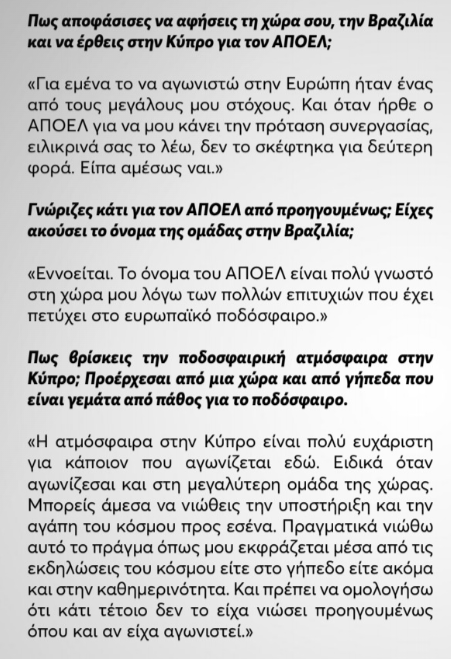 Πως αποφάσισες να αφήσεις τη χώρα σου, την Βραζιλία και να έρθεις στην Κύπρο για τον ΑΠΟΕΛ;

«Για εμένα το να αγωνιστώ στην Ευρώπη ήταν ένας από τους μεγάλους μου στόχους. Και όταν ήρθε ο ΑΠΟΕΛ για να μου κάνει την πρόταση συνεργασίας, ειλικρινά σας το λέω, δεν το σκέφτηκα για δεύτερη φορά. Είπα αμέσως ναι.»

Γνώριζες κάτι για τον ΑΠΟΕΛ από προηγουμένως; Είχες ακούσει το όνομα της ομάδας στην Βραζιλία;

«Εννοείται. Το όνομα του ΑΠΟΕΛ είναι πολύ γνωστό στη χώρα μου λόγω των πολλών επιτυχιών που έχει πετύχει στο ευρωπαϊκό ποδόσφαιρο.»

Πως βρίσκεις την ποδοσφαιρική ατμόσφαιρα στην Κύπρο; Προέρχεσαι από μια χώρα και από γήπεδα που είναι γεμάτα από πάθος για το ποδόσφαιρο.

«Η ατμόσφαιρα στην Κύπρο είναι πολύ ευχάριστη για κάποιον που αγωνίζεται εδώ. Ειδικά όταν αγωνίζεσαι και στη μεγαλύτερη ομάδα της χώρας. Μπορείς άμεσα να νιώθεις την υποστήριξη και την αγάπη του κόσμου προς εσένα. Πραγματικά νιώθω αυτό το πράγμα όπως μου εκφράζεται μέσα από τις εκδηλώσεις του κόσμου είτε στο γήπεδο είτε ακόμα και στην καθημερινότητα. Και πρέπει να ομολογήσω ότι κάτι τέτοιο δεν το είχα νιώσει προηγουμένως όπου και αν είχα αγωνιστεί.»